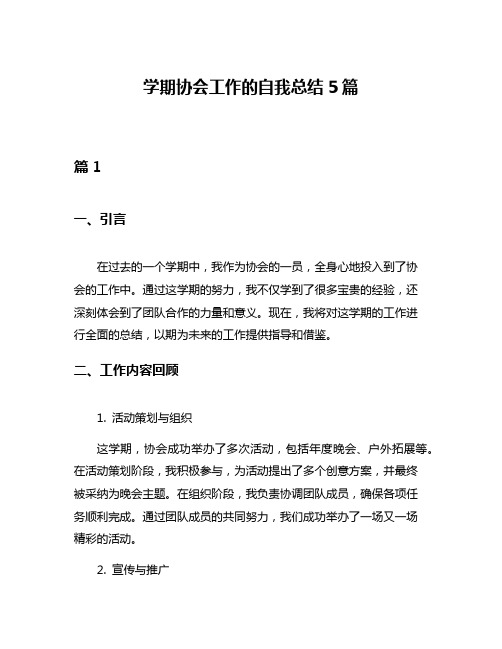 学期协会工作的自我总结 5 篇

篇 1

一、引言

在过去的一个学期中，我作为协会的一员，全身心地投入到了协会的工作中。通过这学期的努力，我不仅学到了很多宝贵的经验，还深刻体会到了团队合作的力量和意义。现在，我将对这学期的工作进行全面的总结，以期为未来的工作提供指导和借鉴。

二、工作内容回顾

1. 活动策划与组织

这学期，协会成功举办了多次活动，包括年度晚会、户外拓展等。在活动策划阶段，我积极参与，为活动提出了多个创意方案，并最终被采纳为晚会主题。在组织阶段，我负责协调团队成员，确保各项任务顺利完成。通过团队成员的共同努力，我们成功举办了一场又一场精彩的活动。

2. 宣传与推广